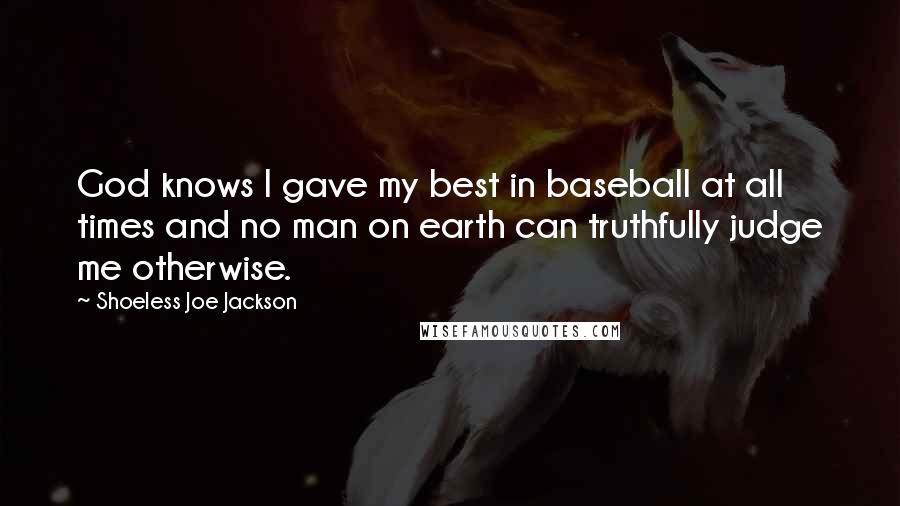 God knows I gave my best in baseball at all times and no man on earth can truthfully judge me otherwise.

~ Shoeless Joe Jackson

WISEFAMOUSQUOTES.COM